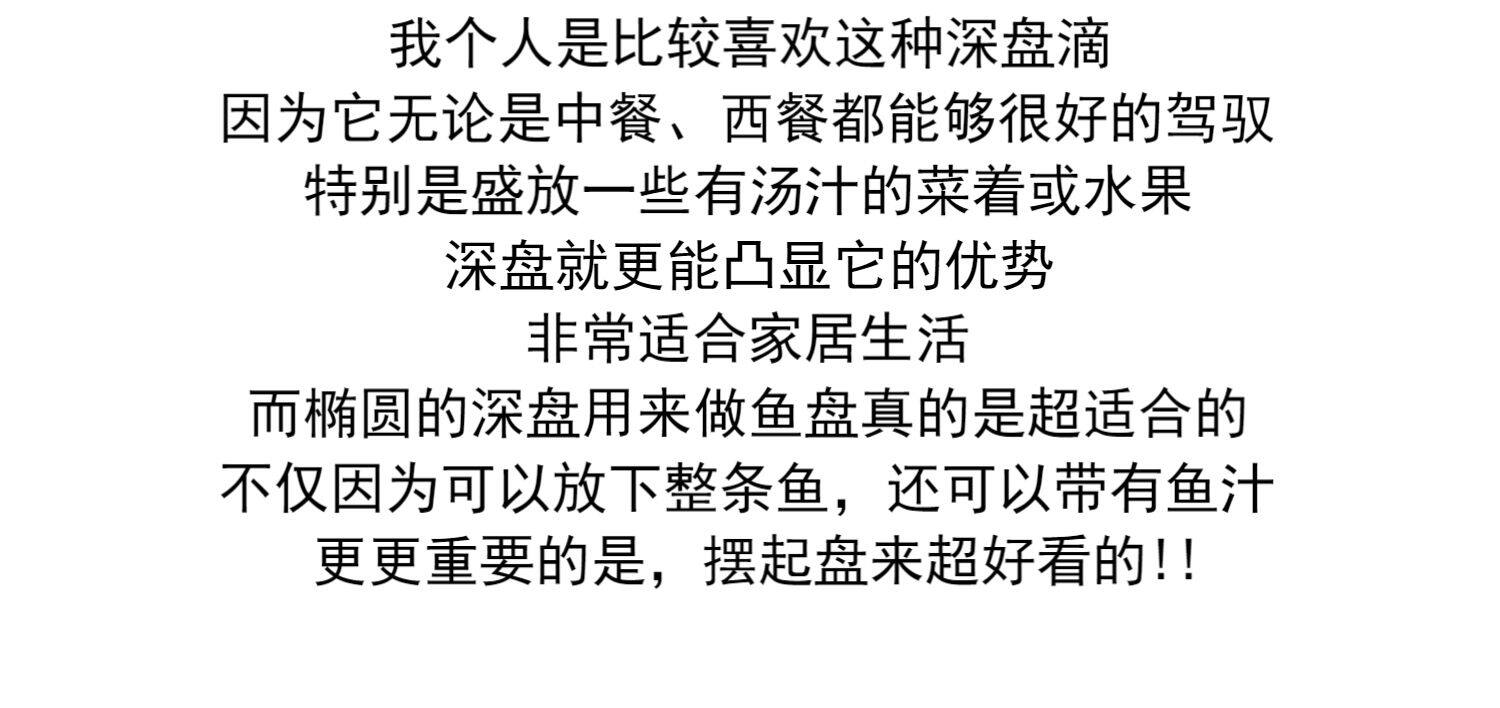 我个人是比较喜欢这种深盘滴
因为它无论是中餐、西餐都能够很好的驾驭
特别是盛放一些有汤汁的菜着或水果
深盘就更能凸显它的优势
非常适合家居生活
而椭圆的深盘用来做鱼盘真的是超适合的
不仅因为可以放下整条鱼，还可以带有鱼汁
更更重要的是，摆起盘来超好看的!!